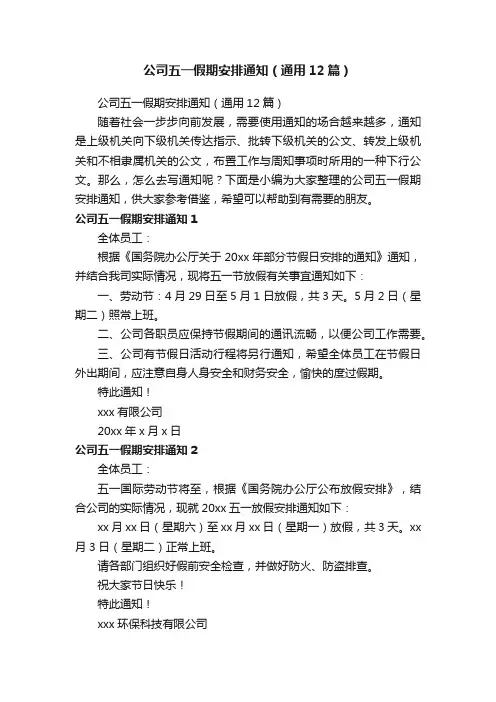 公司五一假期安排通知（通用12篇）

公司五一假期安排通知（通用12篇）

随着社会一步步向前发展，需要使用通知的场合越来越多，通知是上级机关向下级机关传达指示、批转下级机关的公文、转发上级机关和不相隶属机关的公文，布置工作与周知事项时所用的一种下行公文。那么，怎么去写通知呢？下面是小编为大家整理的公司五一假期安排通知，供大家参考借鉴，希望可以帮助到有需要的朋友。

公司五一假期安排通知1

全体员工：

根据《国务院办公厅关于20xx年部分节假日安排的通知》通知，并结合我司实际情况，现将五一节放假有关事宜通知如下：

一、劳动节：4月29日至5月1日放假，共3天。5月2日（星期二）照常上班。

二、公司各职员应保持节假期间的通讯流畅，以便公司工作需要。

三、公司有节假日活动行程将另行通知，希望全体员工在节假日外出期间，应注意自身人身安全和财务安全，愉快的度过假期。

特此通知！

xxx有限公司

20xx年x月x日

公司五一假期安排通知2

全体员工：

五一国际劳动节将至，根据《国务院办公厅公布放假安排》，结合公司的实际情况，现就20xx五一放假安排通知如下：

xx月xx日（星期六）至xx月xx日（星期一）放假，共3天。xx月3日（星期二）正常上班。

请各部门组织好假前安全检查，并做好防火、防盗排查。

祝大家节日快乐！

特此通知！

xxx环保科技有限公司